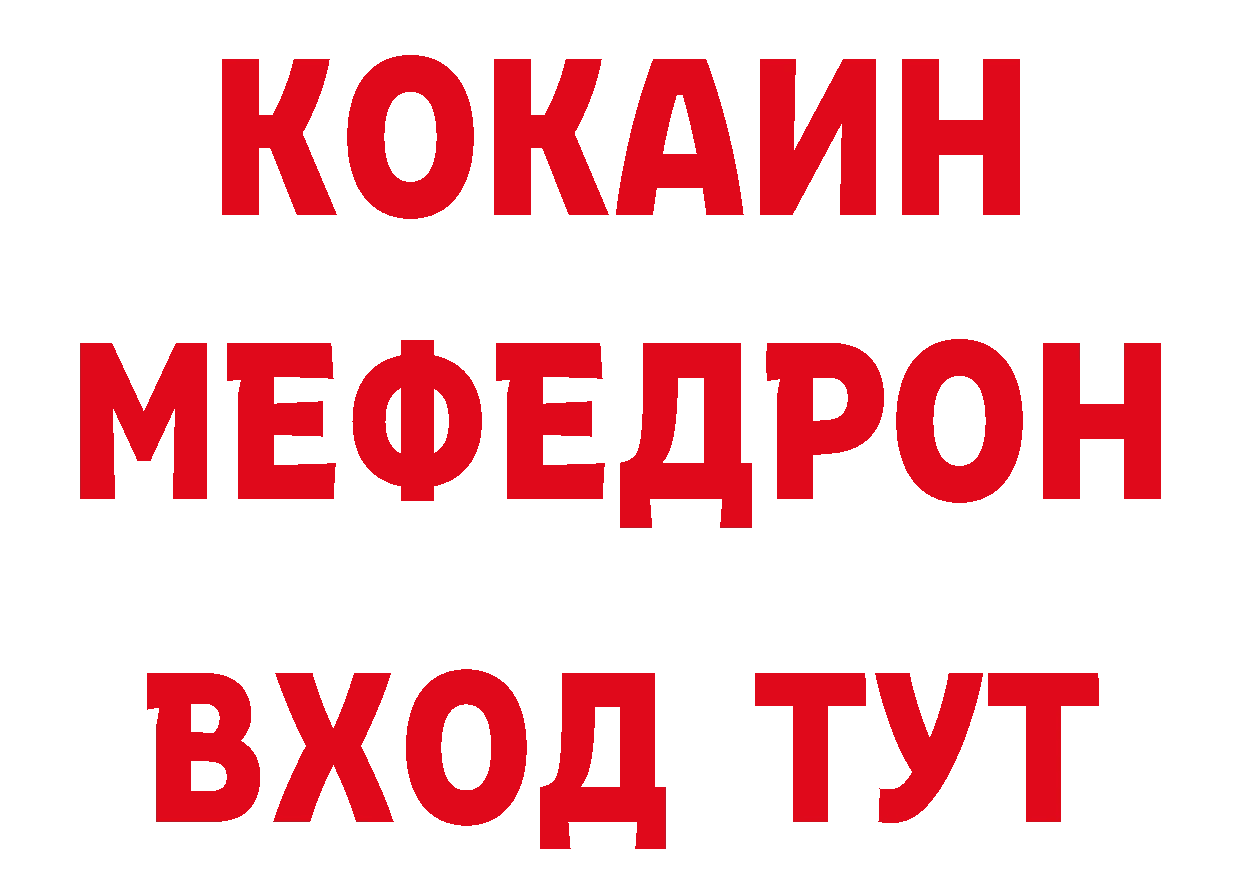 КОКАИН
МЕФЕДРОН
ВХОД ТУТ